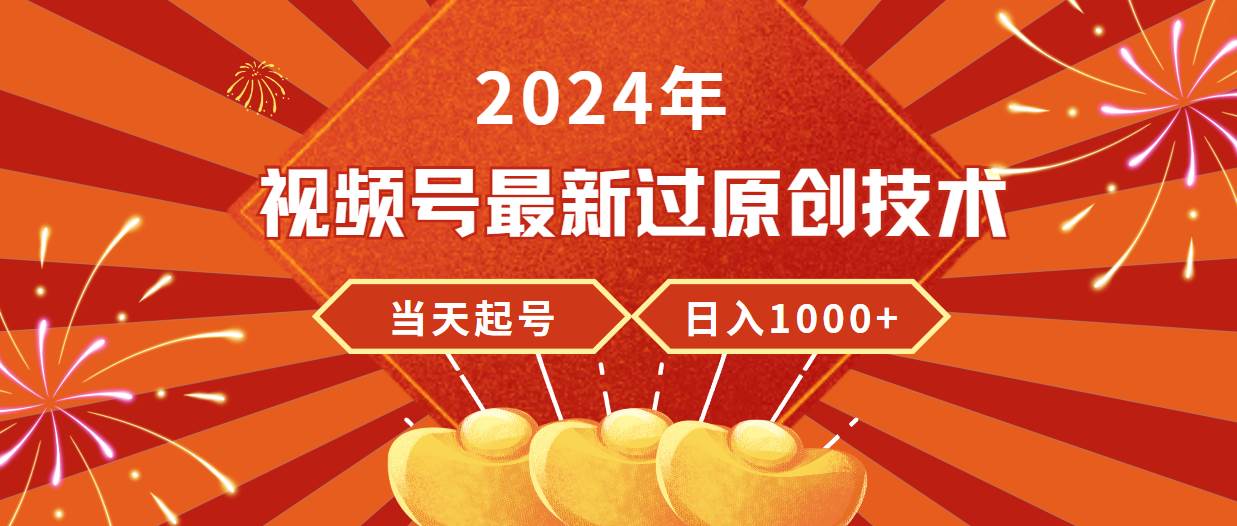 2024年
视频号最新过原创技术

当天起号

日入1000+